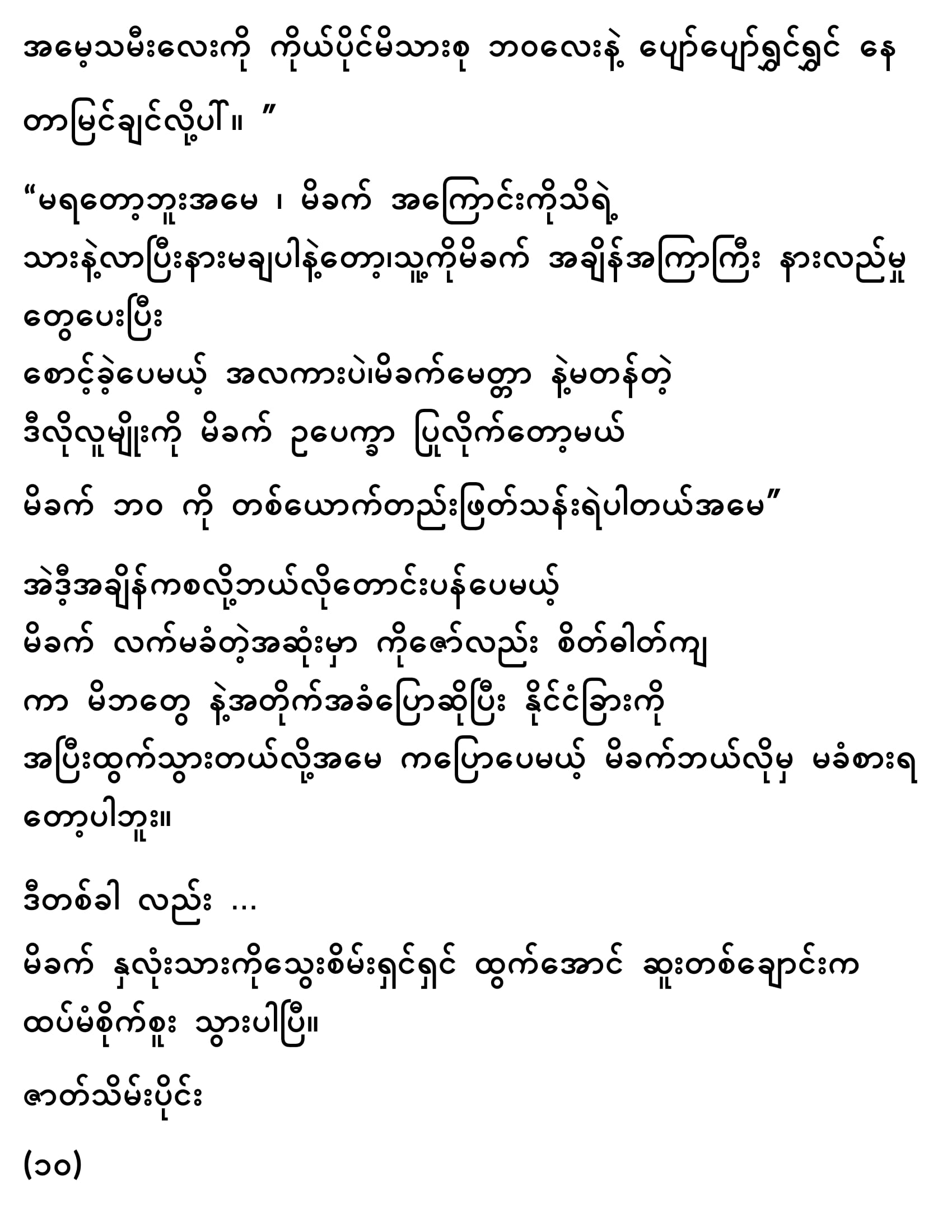 အမေ့သမီးလေးကို ကိုယ်ပိုင်မိသားစု ဘဝလေးနဲ့ ပျော်ပျော်ရွှင်ရွှင် နေတာမြင်ချင်လို့ပါ။ ”

“မရတော့ဘူးအမေ ၊ မိခက် အကြောင်းကိုသိရဲ့
သားနဲ့လာပြီးနားမချပါနဲ့တော့၊သူ့ကိုမိခက် အချိန်အကြာကြီး နားလည်မှုတွေပေးပြီး
စောင့်ခဲ့ပေမယ့် အလကားပဲ၊မိခက်မေတ္တာ နဲ့မတန်တဲ့
ဒီလိုလူမျိုးကို မိခက် ဥပေက္ခာ ပြုလိုက်တော့မယ်
မိခက် ဘဝ ကို တစ်ယောက်တည်းဖြတ်သန်းရဲပါတယ်အမေ”

အဲဒီ့အချိန်ကစလို့ဘယ်လိုတောင်းပန်ပေမယ့်
မိခက် လက်မခံတဲ့အဆုံးမှာ ကိုဇော်လည်း စိတ်ဓါတ်ကျ
ကာ မိဘတွေ နဲ့အတိုက်အခံပြောဆိုပြီး နိုင်ငံခြားကို
အပြီးထွက်သွားတယ်လို့အမေ ကပြောပေမယ့် မိခက်ဘယ်လိုမှ မခံစားရတော့ပါဘူး။

ဒီတစ်ခါ လည်း ...
မိခက် နှလုံးသားကိုသွေးစိမ်းရှင်ရှင် ထွက်အောင် ဆူးတစ်ချောင်းက ထပ်မံစိုက်စူး သွားပါပြီ။

ဇာတ်သိမ်းပိုင်း

(၁၀)